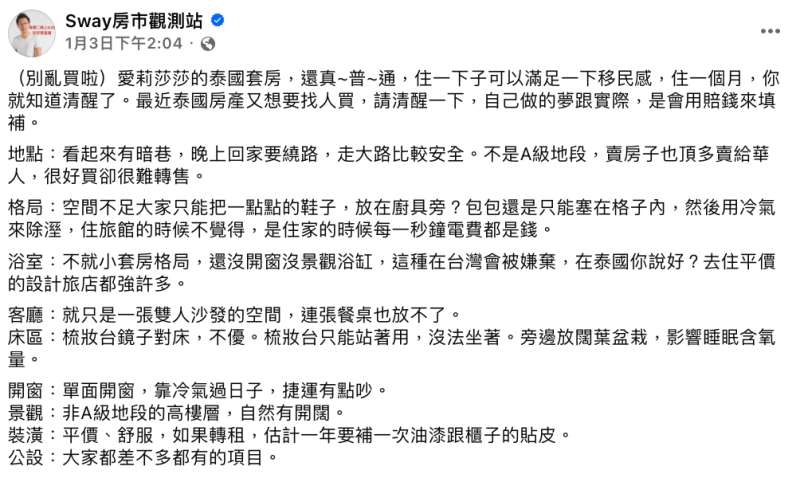 Sway房市觀測站
1月3日下午2:04 ·

（別亂買啦）愛莉莎莎的泰國套房，還真~普~通，住一下子可以滿足一下移民感，住一個月，你就知道清醒了。最近泰國房產又想要找人買，請清醒一下，自己做的夢跟實際，是會用賠錢來填補。

地點：看起來有暗巷，晚上回家要繞路，走大路比較安全。不是A級地段，賣房子也頂多賣給華人，很好買卻很難轉售。

格局：空間不足大家只能把一點點的鞋子，放在廚具旁？包包還是只能塞在格子內，然後用冷氣來除溼，住旅館的時候不覺得，是住家的時候每一秒鐘電費都是錢。

浴室：不就小套房格局，還沒開窗沒景觀浴缸，這種在台灣會被嫌棄，在泰國你說好？去住平價的設計旅店都強許多。

客廳：就只是一張雙人沙發的空間，連張餐桌也放不了。
床區：梳妝台鏡子對床，不優。梳妝台只能站著用，沒法坐著。旁邊放闊葉盆栽，影響睡眠含氧量。

開窗：單面開窗，靠冷氣過日子，捷運有點吵。
景觀：非A級地段的高樓層，自然有開闊。
裝潢：平價、舒服，如果轉租，估計一年要補一次油漆跟櫃子的貼皮。
公設：大家都差不多都有的項目。